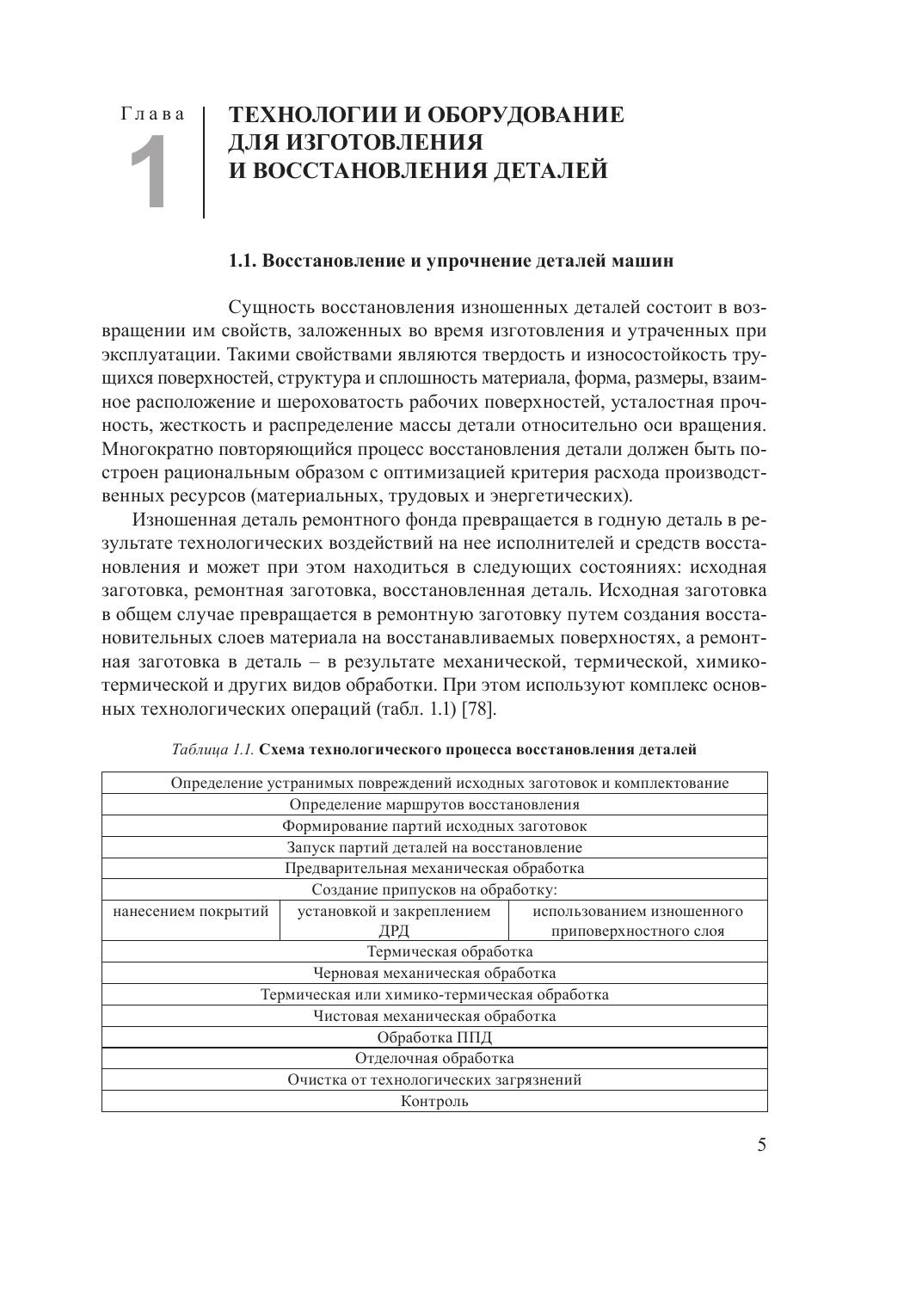 Глава
1

ТЕХНОЛОГИИ И ОБОРУДОВАНИЕ ДЛЯ ИЗГОТОВЛЕНИЯ И ВОССТАНОВЛЕНИЯ ДЕТАЛЕЙ

1.1. Восстановление и упрочнение деталей машин

Сущность восстановления изношенных деталей состоит в возвращении им свойств, заложенных во время изготовления и утраченных при эксплуатации. Такими свойствами являются твердость и износостойкость трущихся поверхностей, структура и сплошность материала, форма, размеры, взаимное расположение и шероховатость рабочих поверхностей, усталостная прочность, жесткость и распределение массы детали относительно оси вращения. Многократно повторяющийся процесс восстановления детали должен быть построен рациональным образом с оптимизацией критерия расхода производственных ресурсов (материальных, трудовых и энергетических).

Изношенная деталь ремонтного фонда превращается в годную деталь в результате технологических воздействий на нее исполнителей и средств восстановления и может при этом находиться в следующих состояниях: исходная заготовка, ремонтная заготовка, восстановленная деталь. Исходная заготовка в общем случае превращается в ремонтную заготовку путем создания восстановительных слоев материала на восстанавливаемых поверхностях, а ремонтная заготовка в деталь – в результате механической, термической, химико-термической и других видов обработки. При этом используют комплекс основных технологических операций (табл. 1.1) [78].

Таблица 1.1. Схема технологического процесса восстановления деталей

| Определение устранимых повреждений исходных заготовок и комплектование | | |
|---|---|---|
| Определение маршрутов восстановления | | |
| Формирование партий исходных заготовок | | |
| Запуск партий деталей на восстановление | | |
| Предварительная механическая обработка | | |
| Создание припусков на обработку: | | |
| нанесением покрытий | установкой и закреплением ДРД | использованием изношенного приповерхностного слоя |
| Термическая обработка | | |
| Черновая механическая обработка | | |
| Термическая или химико-термическая обработка | | |
| Чистовая механическая обработка | | |
| Обработка ППД | | |
| Отделочная обработка | | |
| Очистка от технологических загрязнений | | |
| Контроль | | |

5